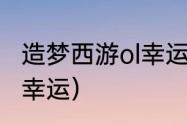 造梦西游ol幸运

幸运）